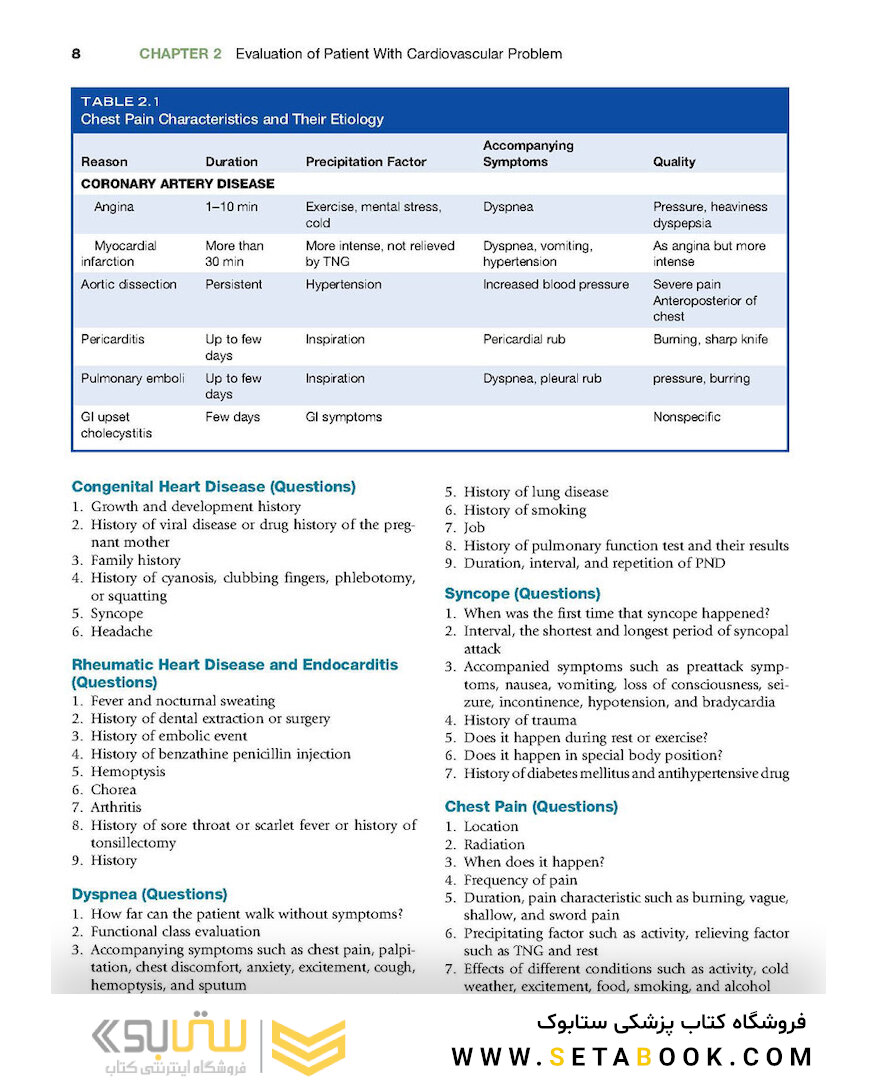 8 CHAPTER 2 Evaluation of Patient With Cardiovascular Problem

TABLE 2.1
Chest Pain Characteristics and Their Etiology

| Reason | Duration | Precipitation Factor | Accompanying Symptoms | Quality |
|---|---|---|---|---|
| CORONARY ARTERY DISEASE | | | | |
| Angina | 1–10 min | Exercise, mental stress, cold | Dyspnea | Pressure, heaviness dyspepsia |
| Myocardial infarction | More than 30 min | More intense, not relieved by TNG | Dyspnea, vomiting, hypertension | As angina but more intense |
| Aortic dissection | Persistent | Hypertension | Increased blood pressure | Severe pain Anteroposterior of chest |
| Pericarditis | Up to few days | Inspiration | Pericardial rub | Burning, sharp knife |
| Pulmonary emboli | Up to few days | Inspiration | Dyspnea, pleural rub | pressure, burring |
| GI upset cholecystitis | Few days | GI symptoms | | Nonspecific |

Congenital Heart Disease (Questions)
1. Growth and development history
2. History of viral disease or drug history of the pregnant mother
3. Family history
4. History of cyanosis, clubbing fingers, phlebotomy, or squatting
5. Syncope
6. Headache

Rheumatic Heart Disease and Endocarditis (Questions)
1. Fever and nocturnal sweating
2. History of dental extraction or surgery
3. History of embolic event
4. History of benzathine penicillin injection
5. Hemoptysis
6. Chorea
7. Arthritis
8. History of sore throat or scarlet fever or history of tonsillectomy
9. History

Dyspnea (Questions)
1. How far can the patient walk without symptoms?
2. Functional class evaluation
3. Accompanying symptoms such as chest pain, palpitation, chest discomfort, anxiety, excitement, cough, hemoptysis, and sputum

5. History of lung disease
6. History of smoking
7. Job
8. History of pulmonary function test and their results
9. Duration, interval, and repetition of PND

Syncope (Questions)
1. When was the first time that syncope happened?
2. Interval, the shortest and longest period of syncopal attack
3. Accompanied symptoms such as preattack symptoms, nausea, vomiting, loss of consciousness, seizure, incontinence, hypotension, and bradycardia
4. History of trauma
5. Does it happen during rest or exercise?
6. Does it happen in special body position?
7. History of diabetes mellitus and antihypertensive drug

Chest Pain (Questions)
1. Location
2. Radiation
3. When does it happen?
4. Frequency of pain
5. Duration, pain characteristic such as burning, vague, shallow, and sword pain
6. Precipitating factor such as activity, relieving factor such as TNG and rest
7. Effects of different conditions such as activity, cold weather, excitement, food, smoking, and alcohol

ستابوک
فروشگاه اینترنتی کتاب
فروشگاه کتاب پزشکی ستابوک
WWW.SETABOOK.COM